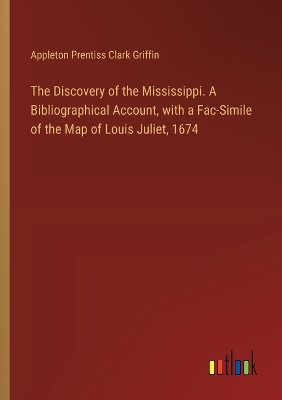 Appleton Prentiss Clark Griffin

The Discovery of the Mississippi. A Bibliographical Account, with a Fac-Simile of the Map of Louis Juliet, 1674

outlook